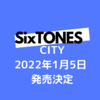 SixTONES
CITY
2022年1月5日
発売決定